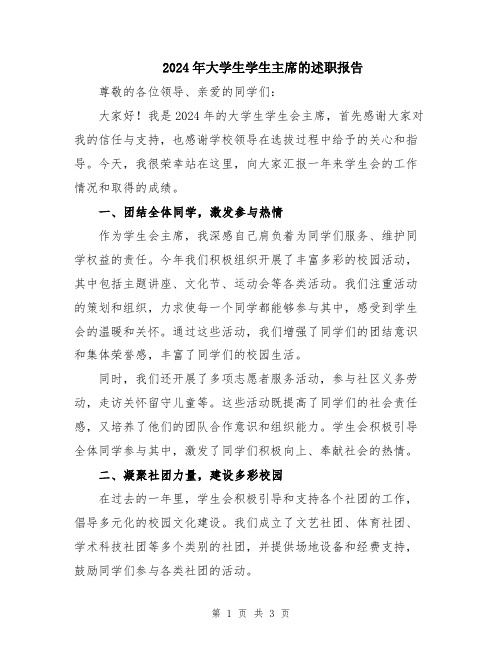 2024年大学生学生主席的述职报告

尊敬的各位领导、亲爱的同学们：

大家好！我是2024年的大学生学生会主席，首先感谢大家对我的信任与支持，也感谢学校领导在选拔过程中给予的关心和指导。今天，我很荣幸站在这里，向大家汇报一年来学生会的工作情况和取得的成绩。

一、团结全体同学，激发参与热情

作为学生会主席，我深感自己肩负着为同学们服务、维护同学权益的责任。今年我们积极组织开展了丰富多彩的校园活动，其中包括主题讲座、文化节、运动会等各类活动。我们注重活动的策划和组织，力求使每一个同学都能够参与其中，感受到学生会的温暖和关怀。通过这些活动，我们增强了同学们的团结意识和集体荣誉感，丰富了同学们的校园生活。

同时，我们还开展了多项志愿者服务活动，参与社区义务劳动，走访关怀留守儿童等。这些活动既提高了同学们的社会责任感，又培养了他们的团队合作意识和组织能力。学生会积极引导全体同学参与其中，激发了同学们积极向上、奉献社会的热情。

二、凝聚社团力量，建设多彩校园

在过去的一年里，学生会积极引导和支持各个社团的工作，倡导多元化的校园文化建设。我们成立了文艺社团、体育社团、学术科技社团等多个类别的社团，并提供场地设备和经费支持，鼓励同学们参与各类社团的活动。

第 1 页 共 3 页